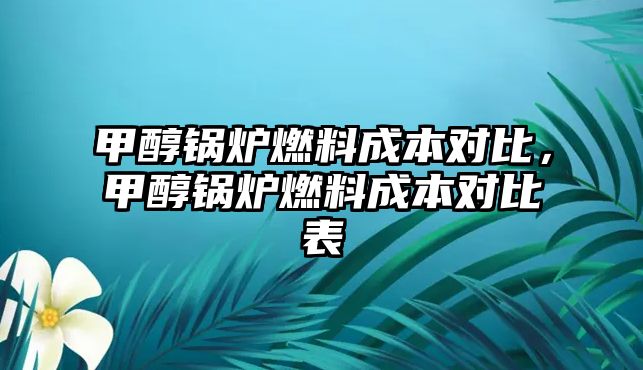 甲醇锅炉燃料成本对比，甲醇锅炉燃料成本对比表